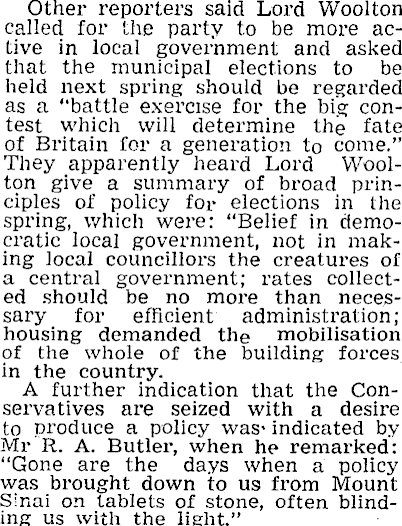 Other reporters said Lord Woolton called for the party to be more active in local government and asked that the municipal elections to be held next spring should be regarded as a "battle exercise for the big contest which will determine the fate of Britain for a generation to come." They apparently heard Lord Woolton give a summary of broad principles of policy for elections in the spring, which were: "Belief in democratic local government, not in making local councillors the creatures of a central government; rates collected should be no more than necessary for efficient administration; housing demanded the mobilisation of the whole of the building forces in the country.

A further indication that the Conservatives are seized with a desire to produce a policy was indicated by Mr R. A. Butler, when he remarked: "Gone are the days when a policy was brought down to us from Mount Sinai on tablets of stone, often blinding us with the light."